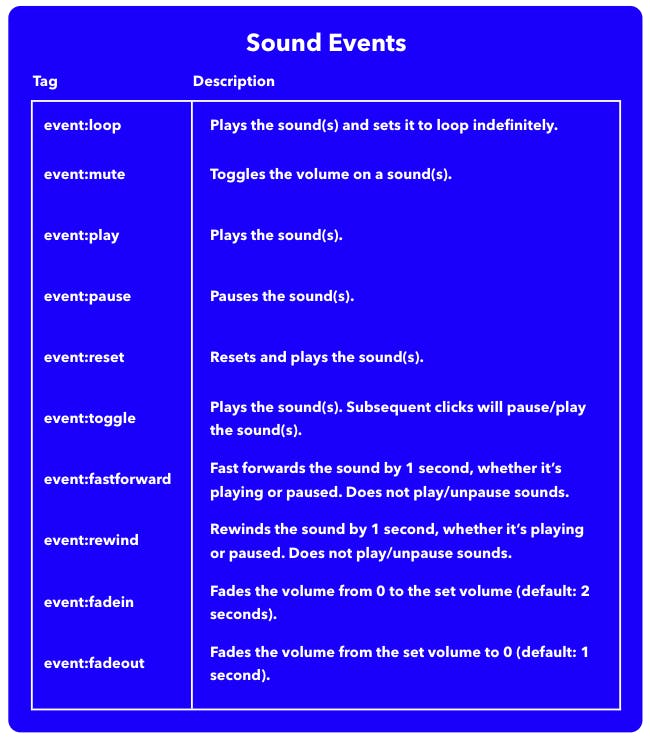 Sound Events

| Tag | Description |
|---|---|
| event:loop | Plays the sound(s) and sets it to loop indefinitely. |
| event:mute | Toggles the volume on a sound(s). |
| event:play | Plays the sound(s). |
| event:pause | Pauses the sound(s). |
| event:reset | Resets and plays the sound(s). |
| event:toggle | Plays the sound(s). Subsequent clicks will pause/play the sound(s). |
| event:fastforward | Fast forwards the sound by 1 second, whether it's playing or paused. Does not play/unpause sounds. |
| event:rewind | Rewinds the sound by 1 second, whether it's playing or paused. Does not play/unpause sounds. |
| event:fadein | Fades the volume from 0 to the set volume (default: 2 seconds). |
| event:fadeout | Fades the volume from the set volume to 0 (default: 1 second). |